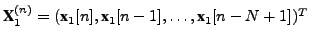 $\mathbf{X}_1^{(n)} = (\mathbf{x}_1[n], \mathbf{x}_1[n-1], \ldots, \mathbf{x}_1[n-N+1])^T$